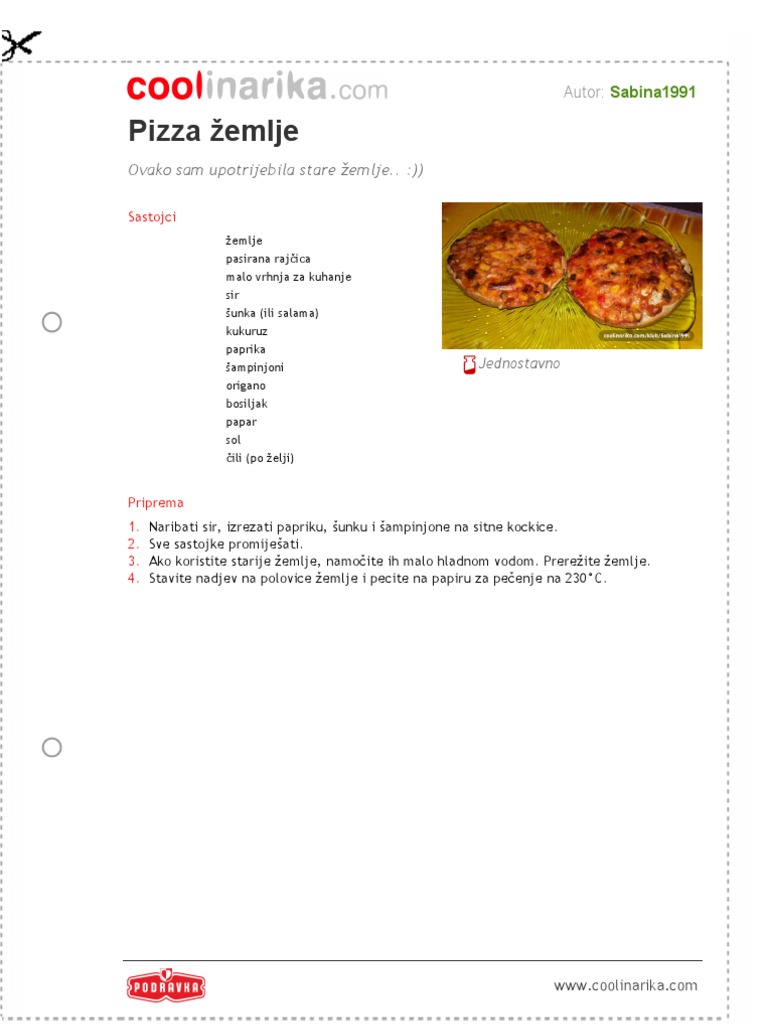 coolinarika.com

Autor: Sabina1991

Pizza žemlje

Ovako sam upotrijebila stare žemlje.. :))

Sastojci

žemlje
pasirana rajčica
malo vrhnja za kuhanje
sir
šunka (ili salama)
kukuruz
paprika
šampinjoni
origano
bosiljak
papar
sol
čili (po želji)

coolinarika.com/klub/Sabina1991

Jednostavno

Priprema

1. Naribati sir, izrezati papriku, šunku i šampinjone na sitne kockice.
2. Sve sastojke promiješati.
3. Ako koristite starije žemlje, namočite ih malo hladnom vodom. Prerežite žemlje.
4. Stavite nadjev na polovice žemlje i pecite na papiru za pečenje na 230°C.

PODRAVKA

www.coolinarika.com